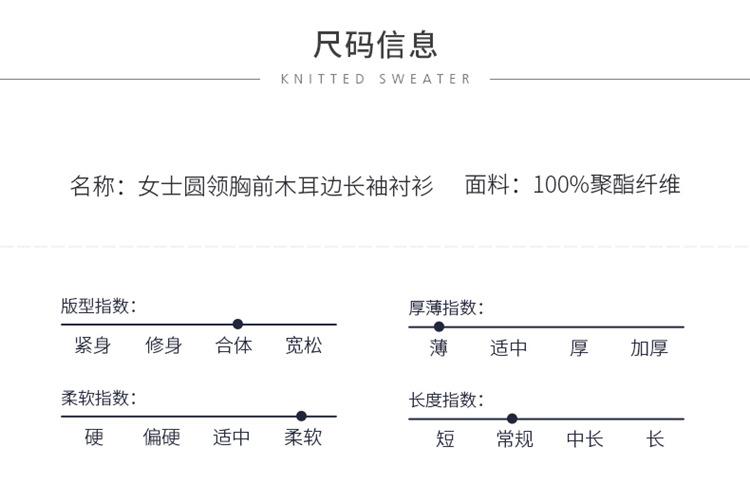 尺码信息

KNITTED SWEATER

名称：女士圆领胸前木耳边长袖衬衫 面料：100%聚酯纤维

版型指数：

紧身 修身 合体 宽松

柔软指数：

硬 偏硬 适中 柔软

厚薄指数：

薄 适中 厚 加厚

长度指数：

短 常规 中长 长